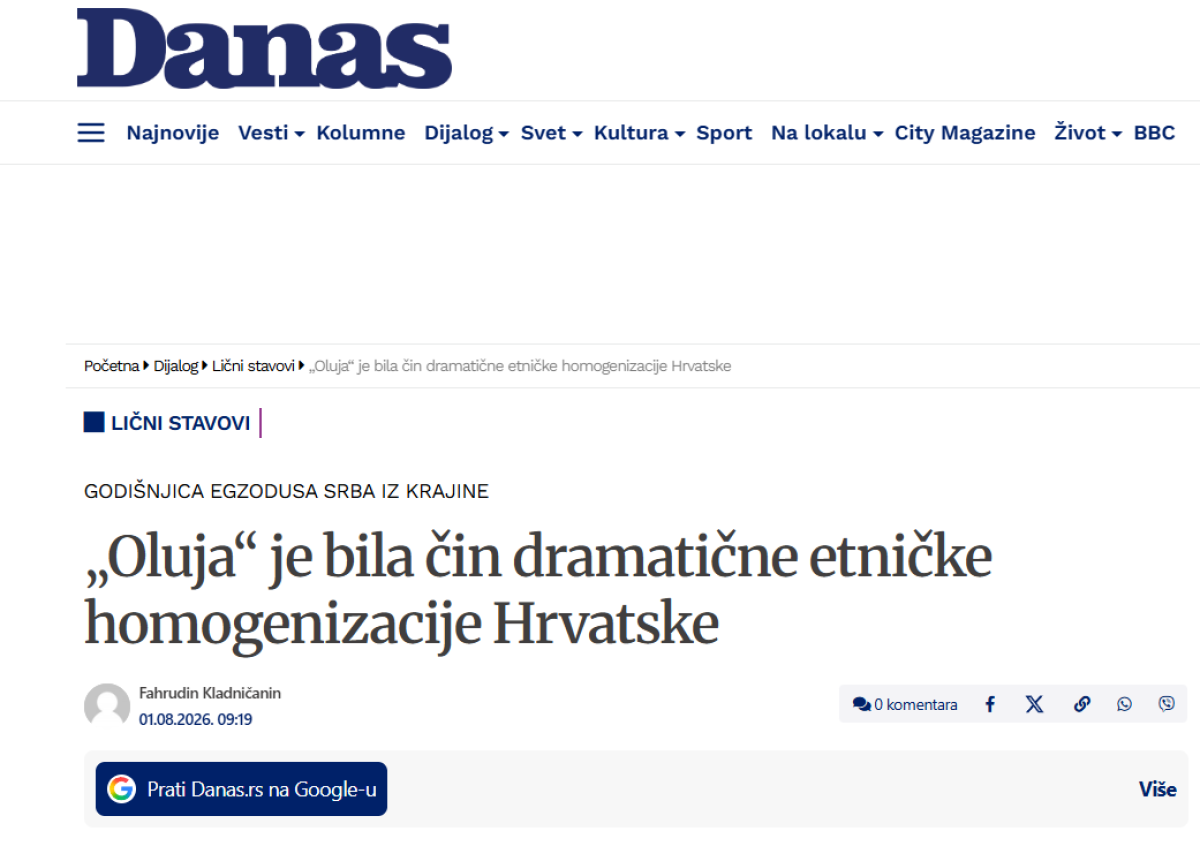 Danas

Najnovije Vesti Kolumne Dijalog Svet Kultura Sport Na lokalu City Magazine Život BBC

Početna Dijalog Lični stavovi „Oluja“ je bila čin dramatične etničke homogenizacije Hrvatske

LIČNI STAVOVI

GODIŠNJICA EGZODUSA SRBA IZ KRAJINE

„Oluja“ je bila čin dramatične etničke homogenizacije Hrvatske

Fahrudin Kladničanin
01.08.2026. 09:19

0 komentara

Prati Danas.rs na Google-u

Više